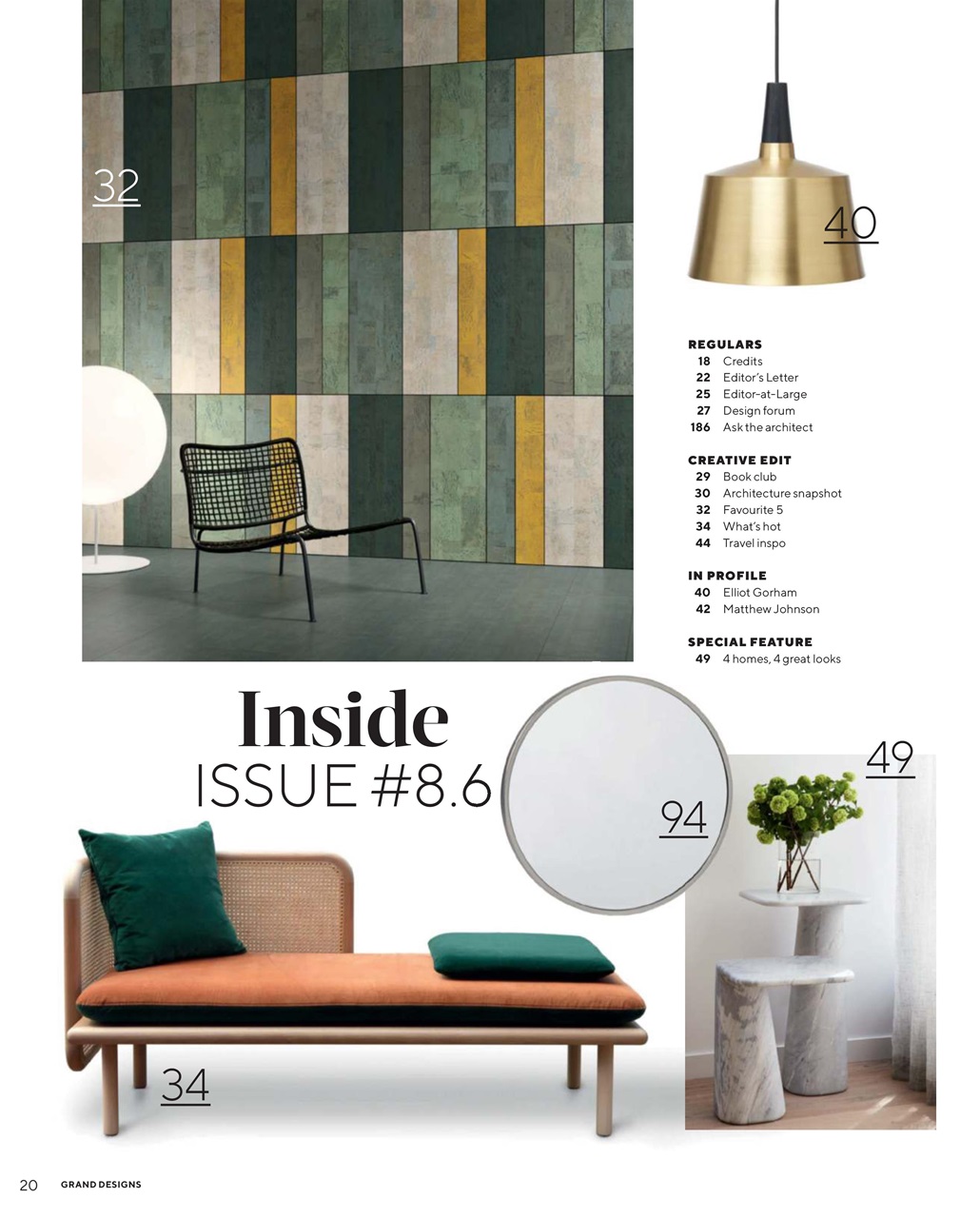 32

40

REGULARS
18 Credits
22 Editor's Letter
25 Editor-at-Large
27 Design forum
186 Ask the architect

CREATIVE EDIT
29 Book club
30 Architecture snapshot
32 Favourite 5
34 What's hot
44 Travel inspo

IN PROFILE
40 Elliot Gorham
42 Matthew Johnson

SPECIAL FEATURE
49 4 homes, 4 great looks

Inside
ISSUE #8.6

94

49

34

20 GRAND DESIGNS